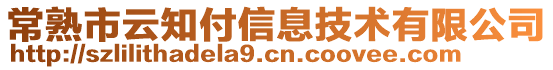 常熟市云知付信息技术有限公司
http://szlilithadela9.cn.coovee.com